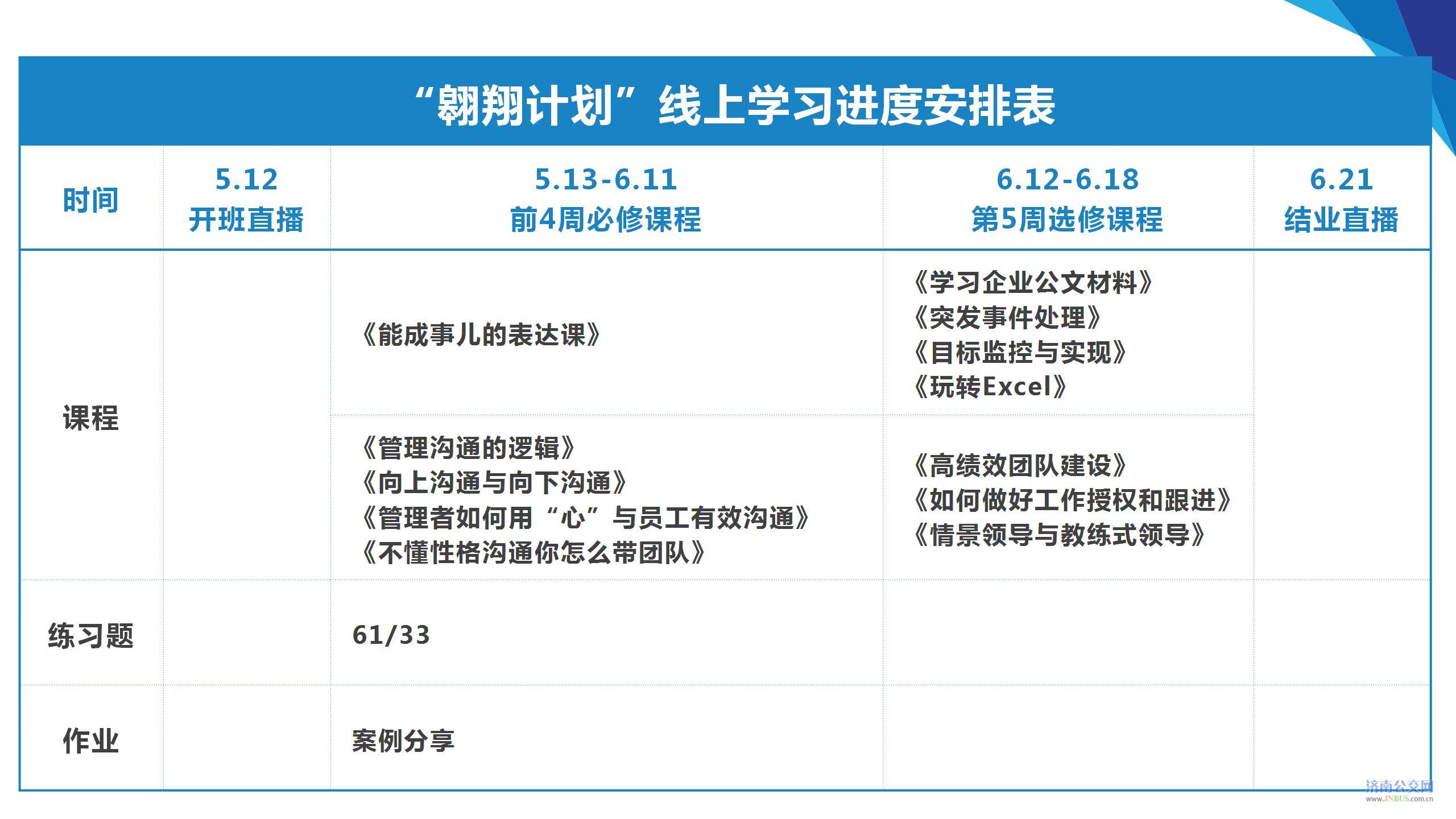 “翱翔计划”线上学习进度安排表

| 时间 | 5.12 开班直播 | 5.13-6.11 前4周必修课程 | 6.12-6.18 第5周选修课程 | 6.21 结业直播 |
|---|---|---|---|---|
| 课程 | | 《能成事儿的表达课》 | 《学习企业公文材料》 《突发事件处理》 《目标监控与实现》 《玩转Excel》 | |
| | | 《管理沟通的逻辑》 《向上沟通与向下沟通》 《管理者如何用“心”与员工有效沟通》 《不懂性格沟通你怎么带团队》 | 《高绩效团队建设》 《如何做好工作授权和跟进》 《情景领导与教练式领导》 | |
| 练习题 | | 61/33 | | |
| 作业 | | 案例分享 | | |

济南公交网 www.JNBUS.com.cn